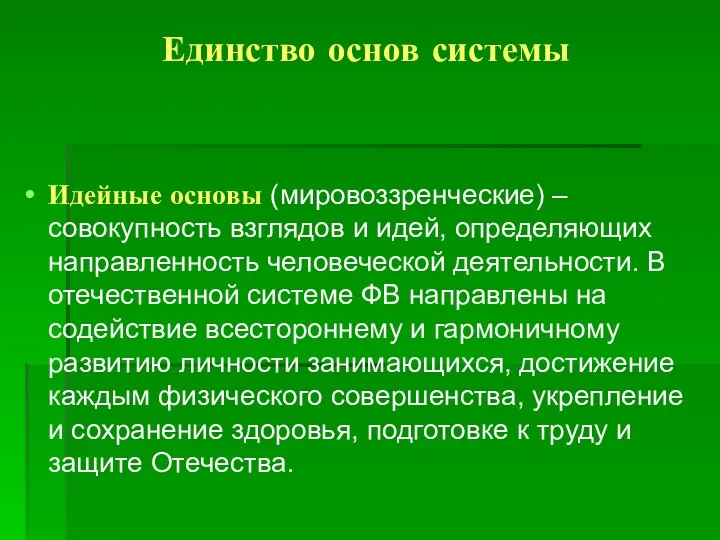 Единство основ системы

• Идейные основы (мировоззренческие) – совокупность взглядов и идей, определяющих направленность человеческой деятельности. В отечественной системе ФВ направлены на содействие всестороннему и гармоничному развитию личности занимающихся, достижение каждым физического совершенства, укрепление и сохранение здоровья, подготовке к труду и защите Отечества.